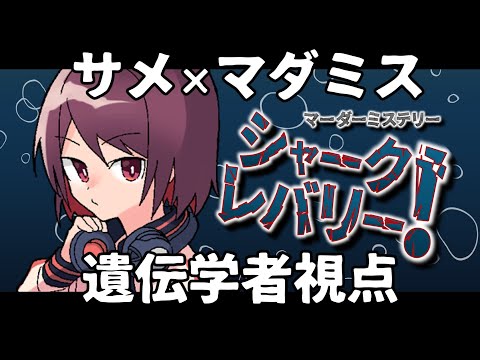 サメ×マダミス

マーダーミステリー
シャークレバリー!

遺伝学者視点